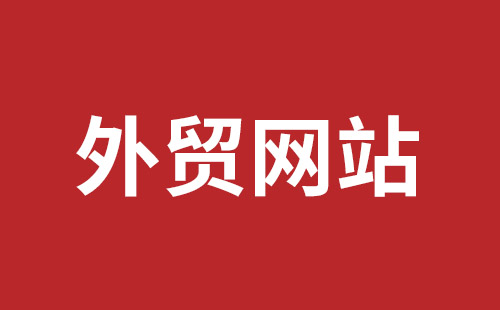 外贸网站